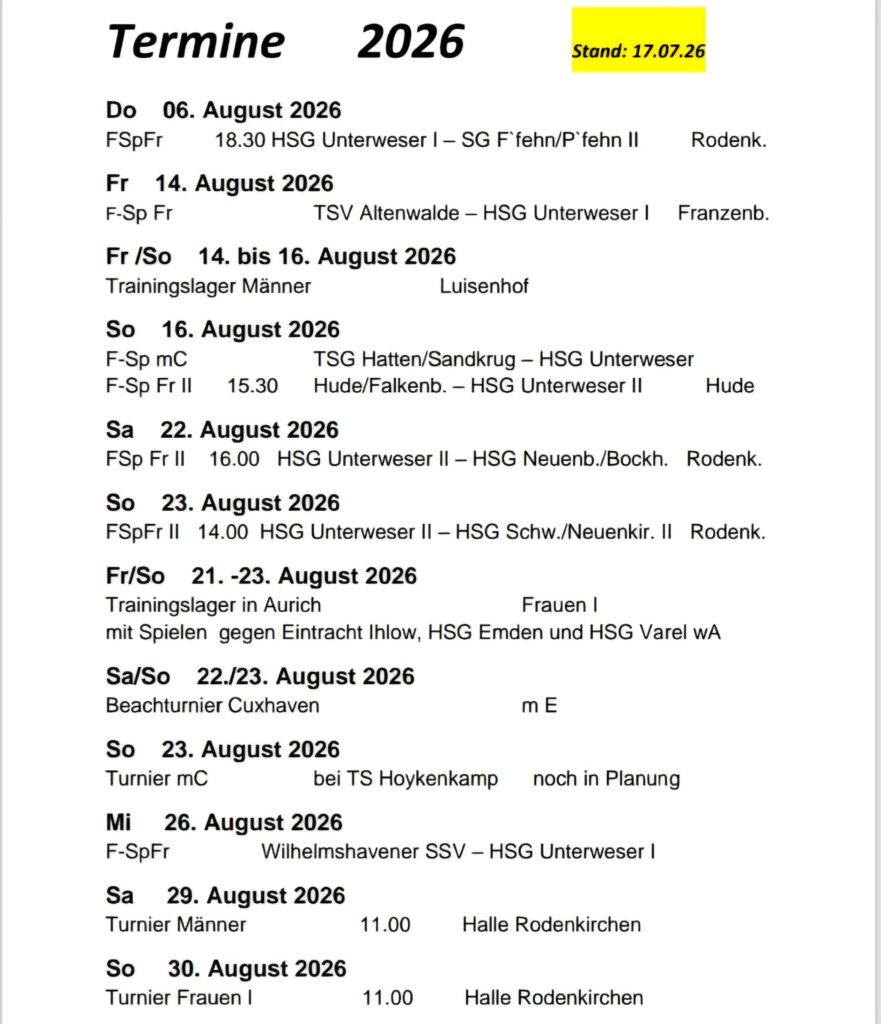 Termine 2026

Stand: 17.07.26

Do 06. August 2026
FSpFr 18.30 HSG Unterweser I – SG F`fehn/P`fehn II Rodenk.

Fr 14. August 2026
F-Sp Fr TSV Altenwalde – HSG Unterweser I Franzenb.

Fr /So 14. bis 16. August 2026
Trainingslager Männer Luisenhof

So 16. August 2026
F-Sp mC TSG Hatten/Sandkrug – HSG Unterweser
F-Sp Fr II 15.30 Hude/Falkenb. – HSG Unterweser II Hude

Sa 22. August 2026
FSp Fr II 16.00 HSG Unterweser II – HSG Neuenb./Bockh. Rodenk.

So 23. August 2026
FSpFr II 14.00 HSG Unterweser II – HSG Schw./Neuenkir. II Rodenk.

Fr/So 21. -23. August 2026
Trainingslager in Aurich Frauen I
mit Spielen gegen Eintracht Ihlow, HSG Emden und HSG Varel wA

Sa/So 22./23. August 2026
Beachturnier Cuxhaven m E

So 23. August 2026
Turnier mC bei TS Hoykenkamp noch in Planung

Mi 26. August 2026
F-SpFr Wilhelmshavener SSV – HSG Unterweser I

Sa 29. August 2026
Turnier Männer 11.00 Halle Rodenkirchen

So 30. August 2026
Turnier Frauen I 11.00 Halle Rodenkirchen